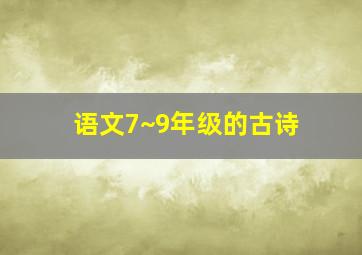 语文7~9年级的古诗